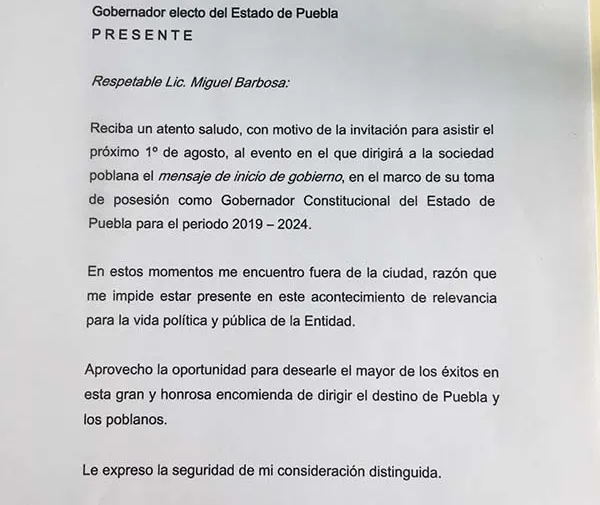 Gobernador electo del Estado de Puebla
P R E S E N T E

Respetable Lic. Miguel Barbosa:

Reciba un atento saludo, con motivo de la invitación para asistir el próximo 1º de agosto, al evento en el que dirigirá a la sociedad poblana el mensaje de inicio de gobierno, en el marco de su toma de posesión como Gobernador Constitucional del Estado de Puebla para el periodo 2019 – 2024.

En estos momentos me encuentro fuera de la ciudad, razón que me impide estar presente en este acontecimiento de relevancia para la vida política y pública de la Entidad.

Aprovecho la oportunidad para desearle el mayor de los éxitos en esta gran y honrosa encomienda de dirigir el destino de Puebla y los poblanos.

Le expreso la seguridad de mi consideración distinguida.